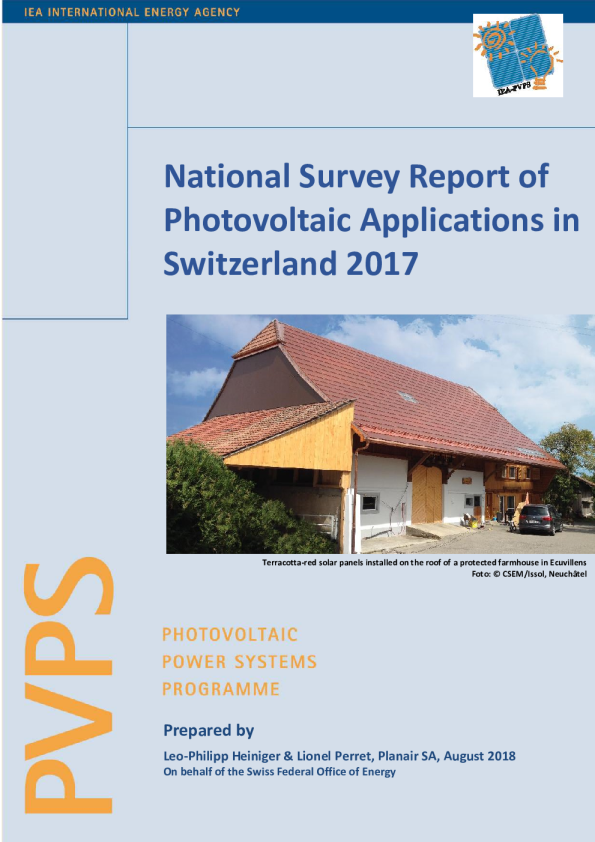 IEA INTERNATIONAL ENERGY AGENCY

IEA-PVPS

National Survey Report of Photovoltaic Applications in Switzerland 2017

Terracotta-red solar panels installed on the roof of a protected farmhouse in Ecuvillens
Foto: © CSEM/Issol, Neuchâtel

PVPS

PHOTOVOLTAIC
POWER SYSTEMS
PROGRAMME

Prepared by

Leo-Philipp Heiniger & Lionel Perret, Planair SA, August 2018
On behalf of the Swiss Federal Office of Energy